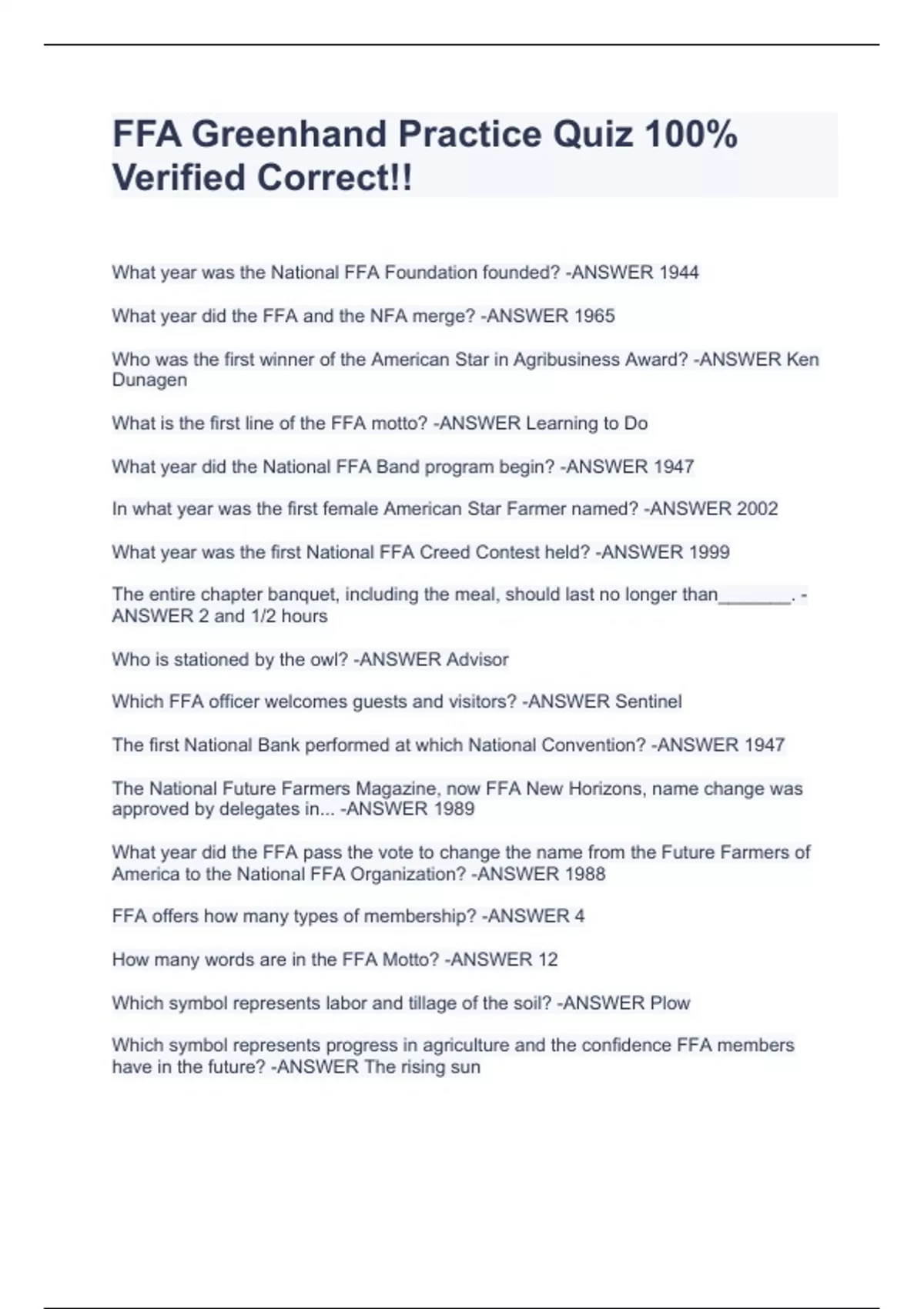 FFA Greenhand Practice Quiz 100% Verified Correct!!

What year was the National FFA Foundation founded? -ANSWER 1944

What year did the FFA and the NFA merge? -ANSWER 1965

Who was the first winner of the American Star in Agribusiness Award? -ANSWER Ken Dunagen

What is the first line of the FFA motto? -ANSWER Learning to Do

What year did the National FFA Band program begin? -ANSWER 1947

In what year was the first female American Star Farmer named? -ANSWER 2002

What year was the first National FFA Creed Contest held? -ANSWER 1999

The entire chapter banquet, including the meal, should last no longer than_______. -ANSWER 2 and 1/2 hours

Who is stationed by the owl? -ANSWER Advisor

Which FFA officer welcomes guests and visitors? -ANSWER Sentinel

The first National Bank performed at which National Convention? -ANSWER 1947

The National Future Farmers Magazine, now FFA New Horizons, name change was approved by delegates in... -ANSWER 1989

What year did the FFA pass the vote to change the name from the Future Farmers of America to the National FFA Organization? -ANSWER 1988

FFA offers how many types of membership? -ANSWER 4

How many words are in the FFA Motto? -ANSWER 12

Which symbol represents labor and tillage of the soil? -ANSWER Plow

Which symbol represents progress in agriculture and the confidence FFA members have in the future? -ANSWER The rising sun